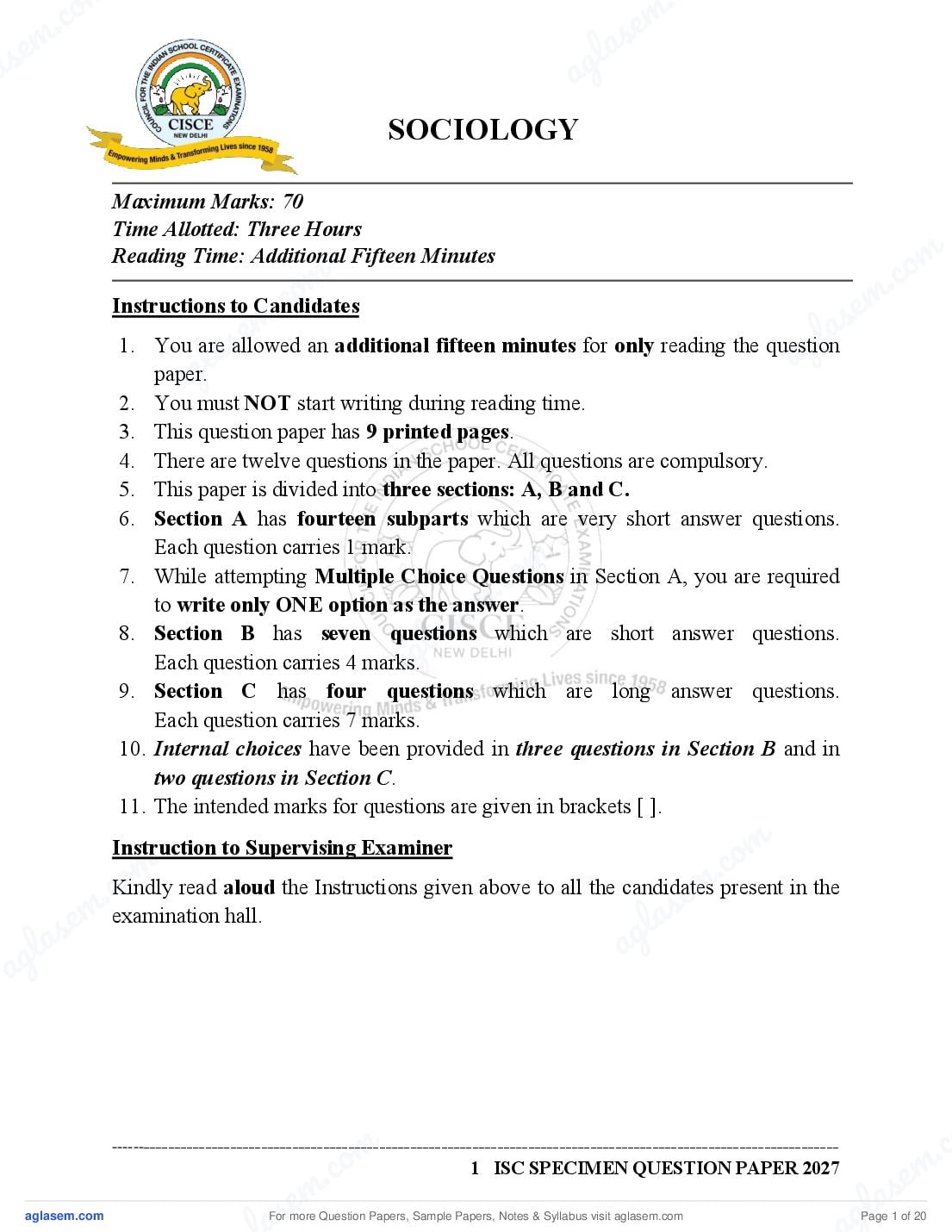 COUNCIL FOR THE INDIAN SCHOOL CERTIFICATE EXAMINATIONS
CISCE
NEW DELHI
Empowering Minds & Transforming Lives since 1958

SOCIOLOGY

Maximum Marks: 70
Time Allotted: Three Hours
Reading Time: Additional Fifteen Minutes

Instructions to Candidates

1. You are allowed an additional fifteen minutes for only reading the question paper.
2. You must NOT start writing during reading time.
3. This question paper has 9 printed pages.
4. There are twelve questions in the paper. All questions are compulsory.
5. This paper is divided into three sections: A, B and C.
6. Section A has fourteen subparts which are very short answer questions. Each question carries 1 mark.
7. While attempting Multiple Choice Questions in Section A, you are required to write only ONE option as the answer.
8. Section B has seven questions which are short answer questions. Each question carries 4 marks.
9. Section C has four questions which are long answer questions. Each question carries 7 marks.
10. Internal choices have been provided in three questions in Section B and in two questions in Section C.
11. The intended marks for questions are given in brackets [ ].

Instruction to Supervising Examiner

Kindly read aloud the Instructions given above to all the candidates present in the examination hall.

1 ISC SPECIMEN QUESTION PAPER 2027

aglasem.com
For more Question Papers, Sample Papers, Notes & Syllabus visit aglasem.com
Page 1 of 20